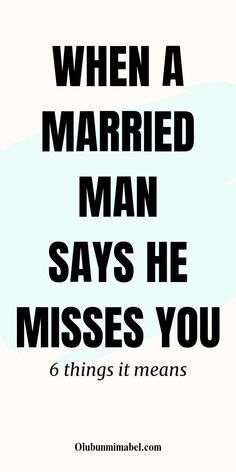 WHEN A MARRIED MAN SAYS HE MISSES YOU

6 things it means

Olubunmimabel.com